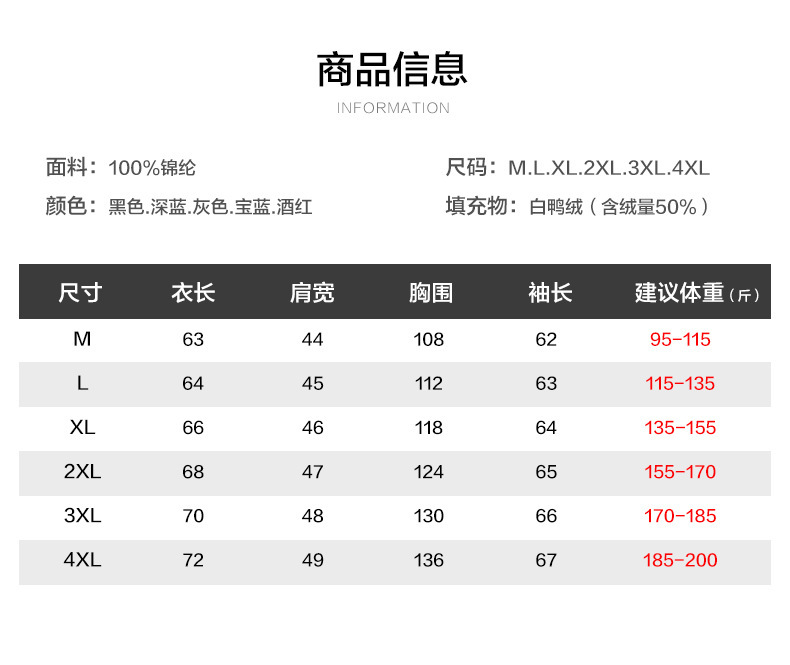 商品信息
INFORMATION

面料：100%锦纶

颜色：黑色.深蓝.灰色.宝蓝.酒红

尺码：M.L.XL.2XL.3XL.4XL

填充物：白鸭绒（含绒量50%）

| 尺寸 | 衣长 | 肩宽 | 胸围 | 袖长 | 建议体重（斤） |
|---|---|---|---|---|---|
| M | 63 | 44 | 108 | 62 | 95-115 |
| L | 64 | 45 | 112 | 63 | 115-135 |
| XL | 66 | 46 | 118 | 64 | 135-155 |
| 2XL | 68 | 47 | 124 | 65 | 155-170 |
| 3XL | 70 | 48 | 130 | 66 | 170-185 |
| 4XL | 72 | 49 | 136 | 67 | 185-200 |